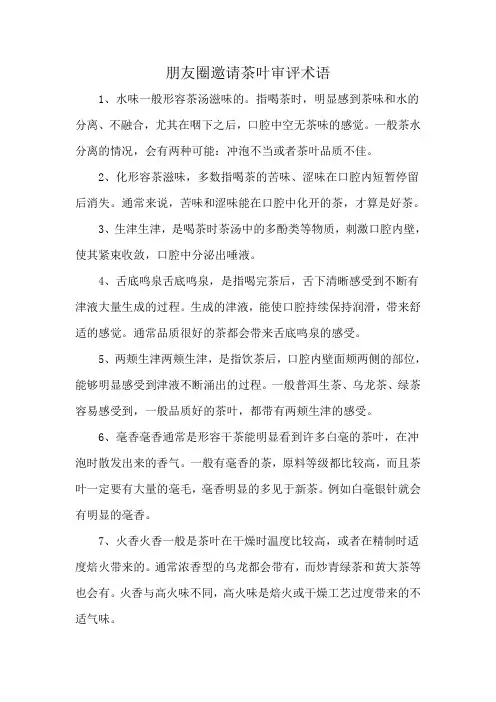 朋友圈邀请茶叶审评术语

1、水味一般形容茶汤滋味的。指喝茶时，明显感到茶味和水的分离、不融合，尤其在咽下之后，口腔中空无茶味的感觉。一般茶水分离的情况，会有两种可能：冲泡不当或者茶叶品质不佳。

2、化形容茶滋味，多数指喝茶的苦味、涩味在口腔内短暂停留后消失。通常来说，苦味和涩味能在口腔中化开的茶，才算是好茶。

3、生津生津，是喝茶时茶汤中的多酚类等物质，刺激口腔内壁，使其紧束收敛，口腔中分泌出唾液。

4、舌底鸣泉舌底鸣泉，是指喝完茶后，舌下清晰感受到不断有津液大量生成的过程。生成的津液，能使口腔持续保持润滑，带来舒适的感觉。通常品质很好的茶都会带来舌底鸣泉的感受。

5、两颊生津两颊生津，是指饮茶后，口腔内壁面颊两侧的部位，能够明显感受到津液不断涌出的过程。一般普洱生茶、乌龙茶、绿茶容易感受到，一般品质好的茶叶，都带有两颊生津的感受。

6、毫香毫香通常是形容干茶能明显看到许多白毫的茶叶，在冲泡时散发出来的香气。一般有毫香的茶，原料等级都比较高，而且茶叶一定要有大量的毫毛，毫香明显的多见于新茶。例如白毫银针就会有明显的毫香。

7、火香火香一般是茶叶在干燥时温度比较高，或者在精制时适度焙火带来的。通常浓香型的乌龙都会带有，而炒青绿茶和黄大茶等也会有。火香与高火味不同，高火味是焙火或干燥工艺过度带来的不适气味。